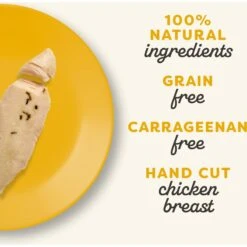 100% NATURAL ingredients

GRAIN free

CARRAGEENAN free

HAND CUT chicken breast